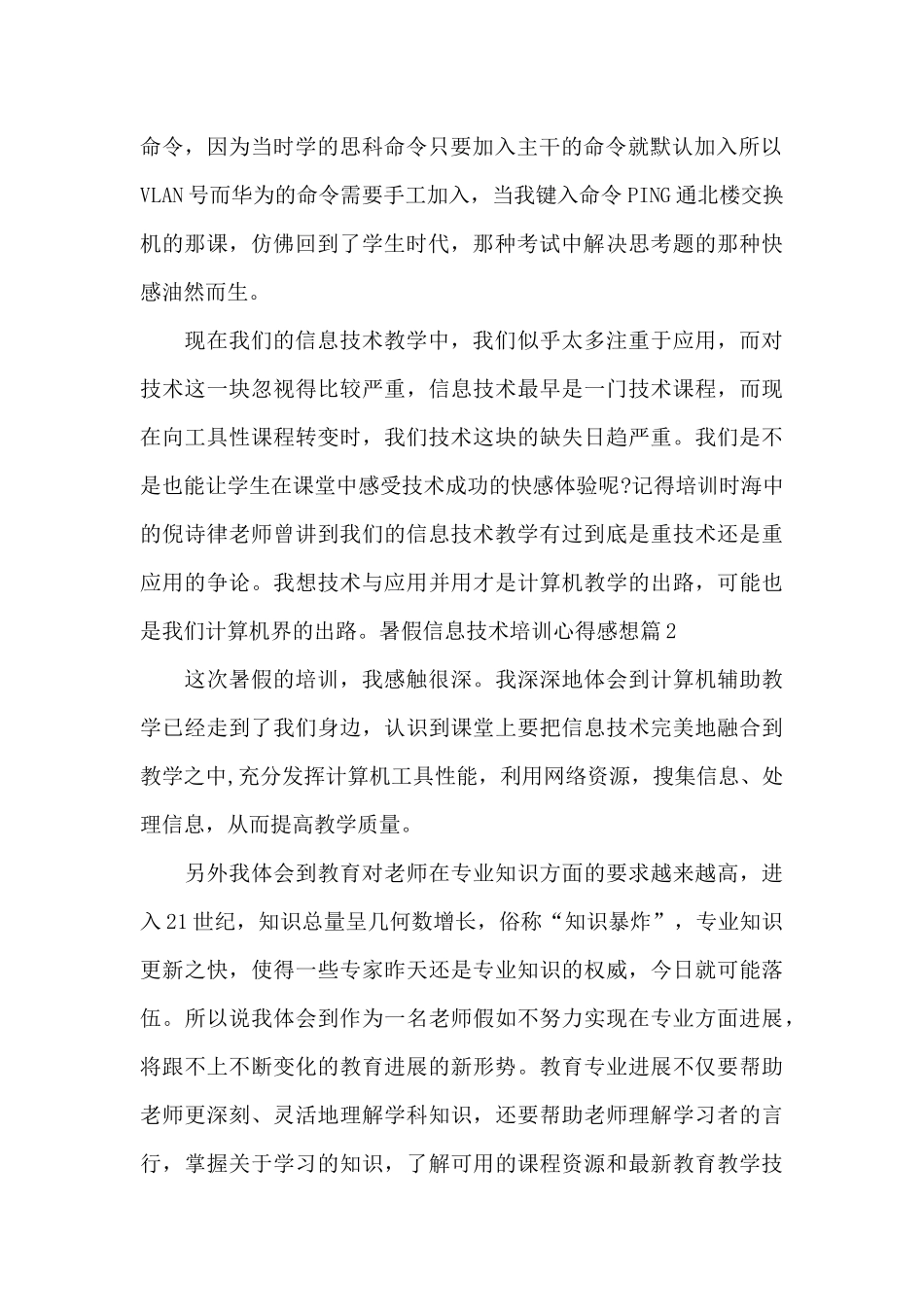 命令，因为当时学的思科命令只要加入主干的命令就默认加入所以VLAN号而华为的命令需要手工加入，当我键入命令PING通北楼交换机的那课，仿佛回到了学生时代，那种考试中解决思考题的那种快感油然而生。

现在我们的信息技术教学中，我们似乎太多注重于应用，而对技术这一块忽视得比较严重，信息技术最早是一门技术课程，而现在向工具性课程转变时，我们技术这块的缺失日趋严重。我们是不是也能让学生在课堂中感受技术成功的快感体验呢?记得培训时海中的倪诗律老师曾讲到我们的信息技术教学有过到底是重技术还是重应用的争论。我想技术与应用并用才是计算机教学的出路，可能也是我们计算机界的出路。暑假信息技术培训心得感想篇2

这次暑假的培训，我感触很深。我深深地体会到计算机辅助教学已经走到了我们身边，认识到课堂上要把信息技术完美地融合到教学之中,充分发挥计算机工具性能，利用网络资源，搜集信息、处理信息，从而提高教学质量。

另外我体会到教育对老师在专业知识方面的要求越来越高，进入21世纪，知识总量呈几何数增长，俗称“知识暴炸”，专业知识更新之快，使得一些专家昨天还是专业知识的权威，今日就可能落伍。所以说我体会到作为一名老师假如不努力实现在专业方面进展，将跟不上不断变化的教育进展的新形势。教育专业进展不仅要帮助老师更深刻、灵活地理解学科知识，还要帮助老师理解学习者的言行，掌握关于学习的知识，了解可用的课程资源和最新教育教学技